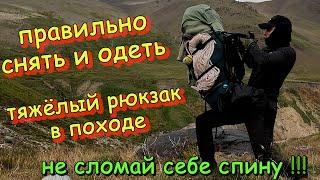 правильно снять и одеть

тяжёлый рюкзак в походе

не сломай себе спину !!!